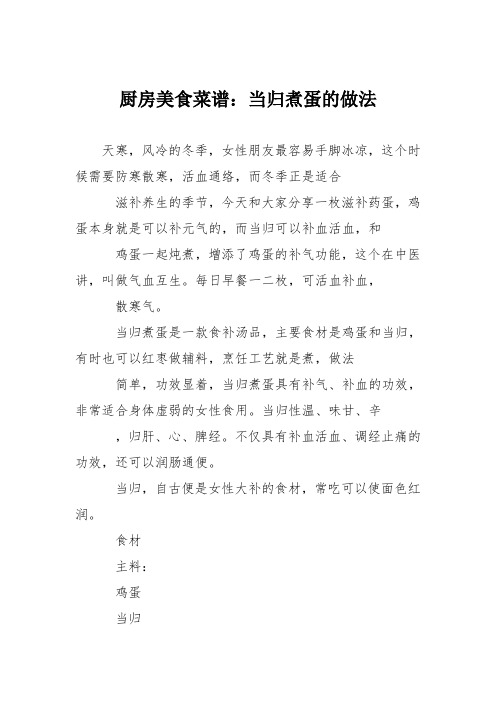 厨房美食菜谱：当归煮蛋的做法

天寒，风冷的冬季，女性朋友最容易手脚冰凉，这个时候需要防寒散寒，活血通络，而冬季正是适合

滋补养生的季节，今天和大家分享一枚滋补药蛋，鸡蛋本身就是可以补元气的，而当归可以补血活血，和

鸡蛋一起炖煮，增添了鸡蛋的补气功能，这个在中医讲，叫做气血互生。每日早餐一二枚，可活血补血，

散寒气。

当归煮蛋是一款食补汤品，主要食材是鸡蛋和当归，有时也可以红枣做辅料，烹饪工艺就是煮，做法

简单，功效显着，当归煮蛋具有补气、补血的功效，非常适合身体虚弱的女性食用。当归性温、味甘、辛

，归肝、心、脾经。不仅具有补血活血、调经止痛的功效，还可以润肠通便。

当归，自古便是女性大补的食材，常吃可以使面色红润。

食材

主料：

鸡蛋

当归